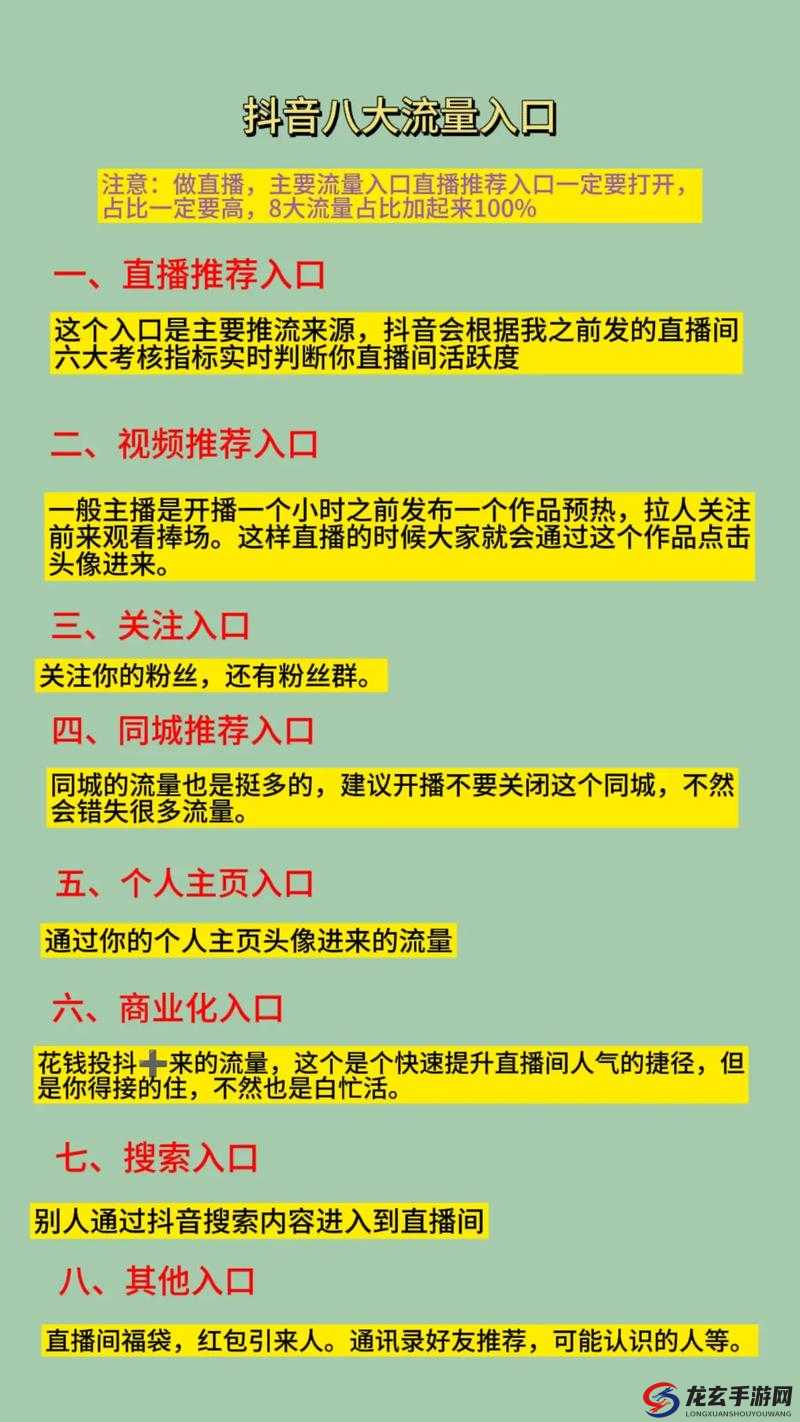 抖音八大流量入口

注意：做直播，主要流量入口直播推荐入口一定要打开，占比一定要高，8大流量占比加起来100%

一、直播推荐入口

这个入口是主要推流来源，抖音会根据我之前发的直播间六大考核指标实时判断你直播间活跃度

二、视频推荐入口

一般主播是开播一个小时之前发布一个作品预热，拉人关注前来观看捧场。这样直播的时候大家就会通过这个作品点击头像进来。

三、关注入口

关注你的粉丝，还有粉丝群。

四、同城推荐入口

同城的流量也是挺多的，建议开播不要关闭这个同城，不然会错失很多流量。

五、个人主页入口

通过你的个人主页头像进来的流量

六、商业化入口

花钱投抖➕来的流量，这个是个快速提升直播间人气的捷径，但是你得接的住，不然也是白忙活。

七、搜索入口

别人通过抖音搜索内容进入到直播间

八、其他入口

直播间福袋，红包引来人。通讯录好友推荐，可能认识的人等。

龙玄手游网
LONGXUANSHOUYOUWANG